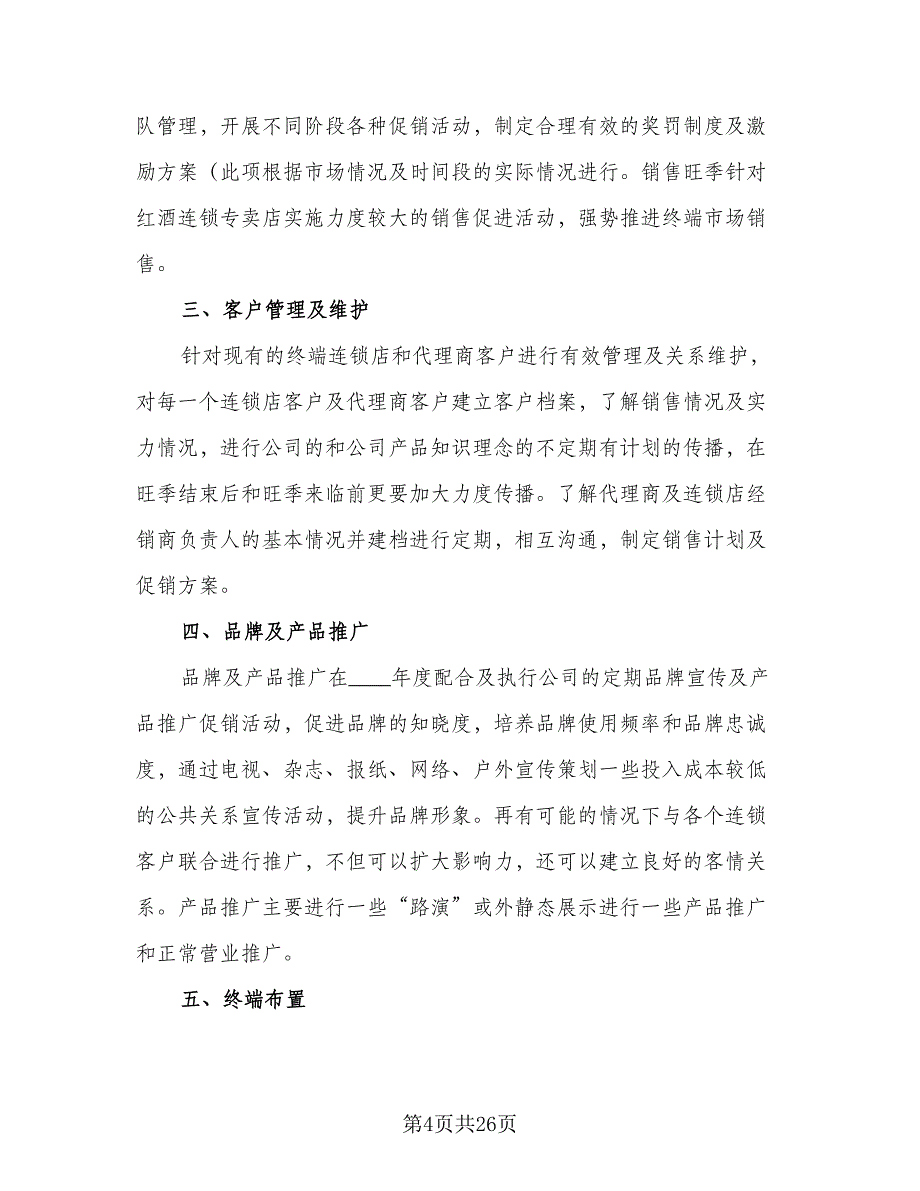 队管理，开展不同阶段各种促销活动，制定合理有效的奖罚制度及激励方案（此项根据市场情况及时间段的实际情况进行。销售旺季针对红酒连锁专卖店实施力度较大的销售促进活动，强势推进终端市场销售。

三、客户管理及维护

针对现有的终端连锁店和代理商客户进行有效管理及关系维护，对每一个连锁店客户及代理商客户建立客户档案，了解销售情况及实力情况，进行公司的和公司产品知识理念的不定期有计划的传播，在旺季结束后和旺季来临前更要加大力度传播。了解代理商及连锁店经销商负责人的基本情况并建档进行定期，相互沟通，制定销售计划及促销方案。

四、品牌及产品推广

品牌及产品推广在____年度配合及执行公司的定期品牌宣传及产品推广促销活动，促进品牌的知晓度，培养品牌使用频率和品牌忠诚度，通过电视、杂志、报纸、网络、户外宣传策划一些投入成本较低的公共关系宣传活动，提升品牌形象。再有可能的情况下与各个连锁客户联合进行推广，不但可以扩大影响力，还可以建立良好的客情关系。产品推广主要进行一些“路演”或外静态展示进行一些产品推广和正常营业推广。

五、终端布置

第4页共26页